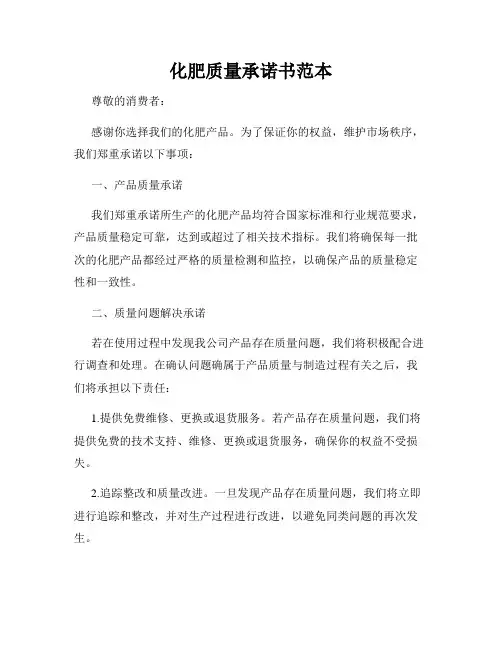 化肥质量承诺书范本

尊敬的消费者：

感谢你选择我们的化肥产品。为了保证你的权益，维护市场秩序，我们郑重承诺以下事项：

一、产品质量承诺

我们郑重承诺所生产的化肥产品均符合国家标准和行业规范要求，产品质量稳定可靠，达到或超过了相关技术指标。我们将确保每一批次的化肥产品都经过严格的质量检测和监控，以确保产品的质量稳定性和一致性。

二、质量问题解决承诺

若在使用过程中发现我公司产品存在质量问题，我们将积极配合进行调查和处理。在确认问题确属于产品质量与制造过程有关之后，我们将承担以下责任：

1.提供免费维修、更换或退货服务。若产品存在质量问题，我们将提供免费的技术支持、维修、更换或退货服务，确保你的权益不受损失。

2.追踪整改和质量改进。一旦发现产品存在质量问题，我们将立即进行追踪和整改，并对生产过程进行改进，以避免同类问题的再次发生。